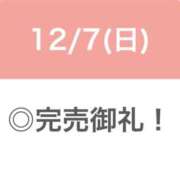 12/7(日)

◎完売御礼！